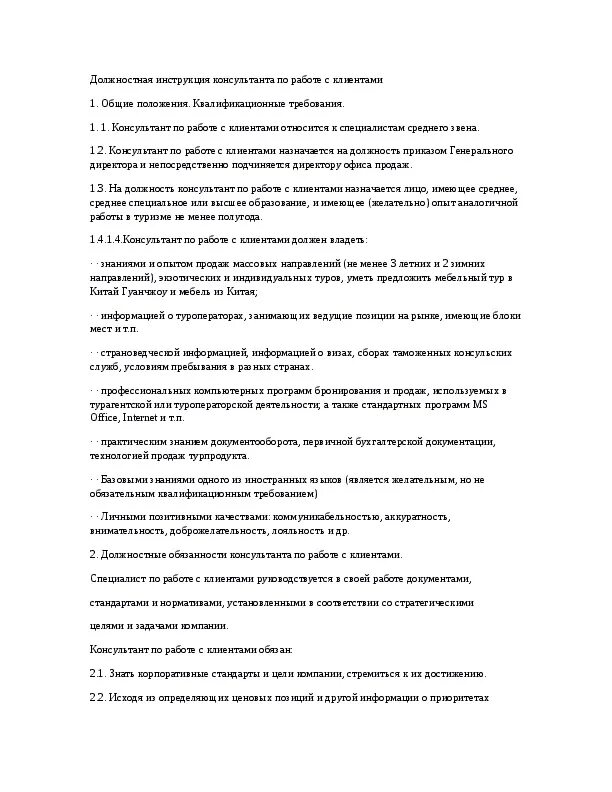 Должностная инструкция консультанта по работе с клиентами

1. Общие положения. Квалификационные требования.

1. 1. Консультант по работе с клиентами относится к специалистам среднего звена.

1.2. Консультант по работе с клиентами назначается на должность приказом Генерального директора и непосредственно подчиняется директору офиса продаж.

1.3. На должность консультант по работе с клиентами назначается лицо, имеющее среднее, среднее специальное или высшее образование, и имеющее (желательно) опыт аналогичной работы в туризме не менее полугода.

1.4.1.4.Консультант по работе с клиентами должен владеть:

· · знаниями и опытом продаж массовых направлений (не менее 3 летних и 2 зимних направлений), экзотических и индивидуальных туров, уметь предложить мебельный тур в Китай Гуанчжоу и мебель из Китая;

· · информацией о туроператорах, занимающих ведущие позиции на рынке, имеющие блоки мест и т.п.

· · страноведческой информацией, информацией о визах, сборах таможенных консульских служб, условиям пребывания в разных странах.

· · профессиональных компьютерных программ бронирования и продаж, используемых в турагентской или туроператорской деятельности; а также стандартных программ MS Office, Internet и т.п.

· · практическим знанием документооборота, первичной бухгалтерской документации, технологией продаж турпродукта.

· · Базовыми знаниями одного из иностранных языков (является желательным, но не обязательным квалификационным требованием)

· · Личными позитивными качествами: коммуникабельностью, аккуратность, внимательность, доброжелательность, лояльность и др.

2. Должностные обязанности консультанта по работе с клиентами.

Специалист по работе с клиентами руководствуется в своей работе документами,

стандартами и нормативами, установленными в соответствии со стратегическими

целями и задачами компании.

Консультант по работе с клиентами обязан:

2.1. Знать корпоративные стандарты и цели компании, стремиться к их достижению.

2.2. Исходя из определяющих ценовых позиций и другой информации о приоритетах